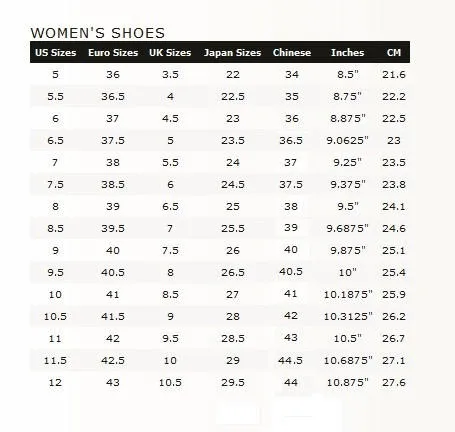 WOMEN'S SHOES

| US Sizes | Euro Sizes | UK Sizes | Japan Sizes | Chinese | Inches | CM |
|---|---|---|---|---|---|---|
| 5 | 36 | 3.5 | 22 | 34 | 8.5" | 21.6 |
| 5.5 | 36.5 | 4 | 22.5 | 35 | 8.75" | 22.2 |
| 6 | 37 | 4.5 | 23 | 36 | 8.875" | 22.5 |
| 6.5 | 37.5 | 5 | 23.5 | 36.5 | 9.0625" | 23 |
| 7 | 38 | 5.5 | 24 | 37 | 9.25" | 23.5 |
| 7.5 | 38.5 | 6 | 24.5 | 37.5 | 9.375" | 23.8 |
| 8 | 39 | 6.5 | 25 | 38 | 9.5" | 24.1 |
| 8.5 | 39.5 | 7 | 25.5 | 39 | 9.6875" | 24.6 |
| 9 | 40 | 7.5 | 26 | 40 | 9.875" | 25.1 |
| 9.5 | 40.5 | 8 | 26.5 | 40.5 | 10" | 25.4 |
| 10 | 41 | 8.5 | 27 | 41 | 10.1875" | 25.9 |
| 10.5 | 41.5 | 9 | 28 | 42 | 10.3125" | 26.2 |
| 11 | 42 | 9.5 | 28.5 | 43 | 10.5" | 26.7 |
| 11.5 | 42.5 | 10 | 29 | 44.5 | 10.6875" | 27.1 |
| 12 | 43 | 10.5 | 29.5 | 44 | 10.875" | 27.6 |